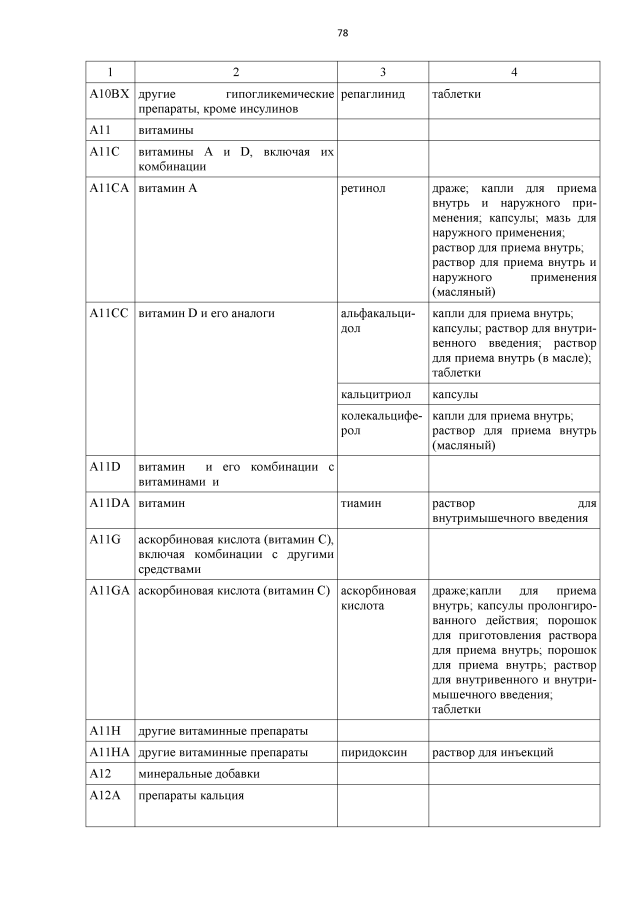 78

| 1 | 2 | 3 | 4 |
|---|---|---|---|
| A10BX | другие гипогликемические препараты, кроме инсулинов | репаглинид | таблетки |
| A11 | витамины | | |
| A11C | витамины A и D, включая их комбинации | | |
| A11CA | витамин A | ретинол | драже; капли для приема внутрь и наружного применения; капсулы; мазь для наружного применения; раствор для приема внутрь; раствор для приема внутрь и наружного применения (масляный) |
| A11CC | витамин D и его аналоги | альфакальцидол | капли для приема внутрь; капсулы; раствор для внутривенного введения; раствор для приема внутрь (в масле); таблетки |
| | | кальцитриол | капсулы |
| | | колекальциферол | капли для приема внутрь; раствор для приема внутрь (масляный) |
| A11D | витамин и его комбинации с витаминами и | | |
| A11DA | витамин | тиамин | раствор для внутримышечного введения |
| A11G | аскорбиновая кислота (витамин C), включая комбинации с другими средствами | | |
| A11GA | аскорбиновая кислота (витамин C) | аскорбиновая кислота | драже;капли для приема внутрь; капсулы пролонгированного действия; порошок для приготовления раствора для приема внутрь; порошок для приема внутрь; раствор для внутривенного и внутримышечного введения; таблетки |
| A11H | другие витаминные препараты | | |
| A11HA | другие витаминные препараты | пиридоксин | раствор для инъекций |
| A12 | минеральные добавки | | |
| A12A | препараты кальция | | |